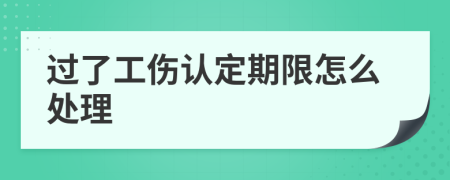 过了工伤认定期限怎么处理